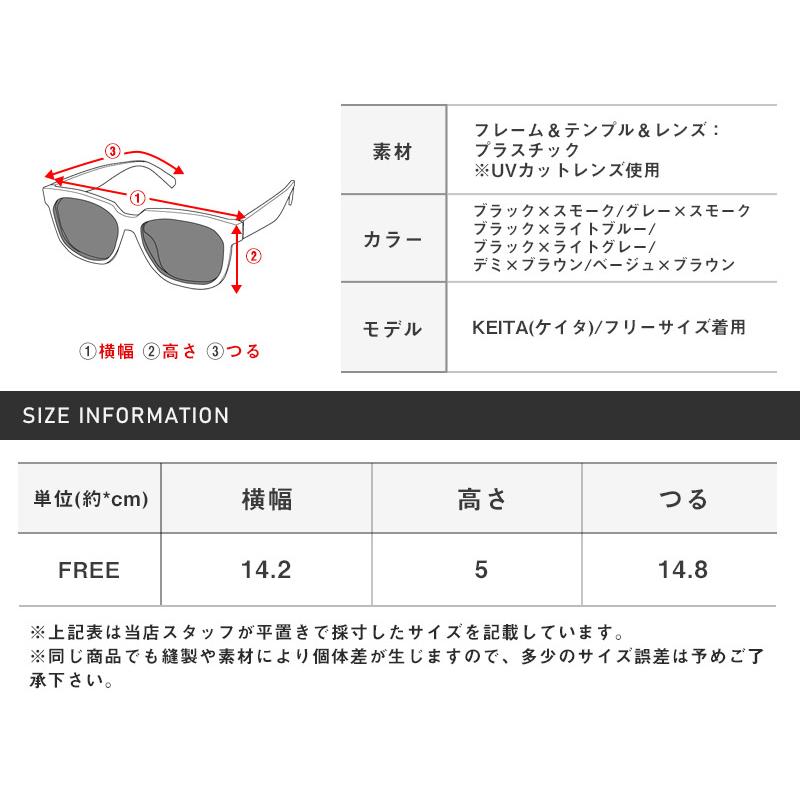 ③

①

②

①横幅 ②高さ ③つる

素材
フレーム＆テンプル＆レンズ：
プラスチック
※UVカットレンズ使用

カラー
ブラック×スモーク/グレー×スモーク
ブラック×ライトブルー/
ブラック×ライトグレー/
デミ×ブラウン/ベージュ×ブラウン

モデル
KEITA(ケイタ)/フリーサイズ着用

SIZE INFORMATION

| 単位(約*cm) | 横幅 | 高さ | つる |
|---|---|---|---|
| FREE | 14.2 | 5 | 14.8 |

※上記表は当店スタッフが平置きで採寸したサイズを記載しています。
※同じ商品でも縫製や素材により個体差が生じますので、多少のサイズ誤差は予めご了承下さい。